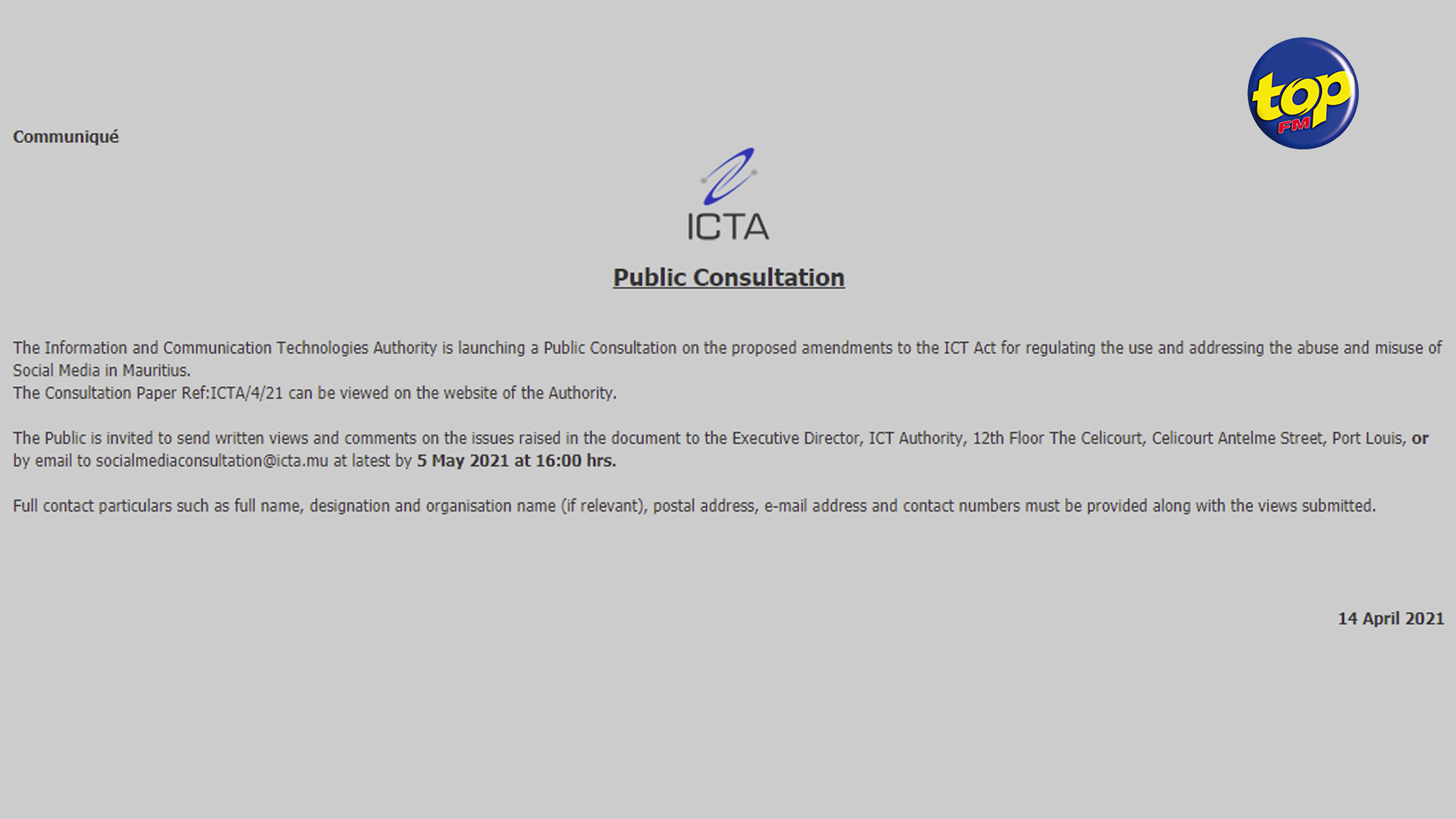 top FM

Communiqué

ICTA

Public Consultation

The Information and Communication Technologies Authority is launching a Public Consultation on the proposed amendments to the ICT Act for regulating the use and addressing the abuse and misuse of Social Media in Mauritius.
The Consultation Paper Ref:ICTA/4/21 can be viewed on the website of the Authority.

The Public is invited to send written views and comments on the issues raised in the document to the Executive Director, ICT Authority, 12th Floor The Celicourt, Celicourt Antelme Street, Port Louis, or by email to socialmediaconsultation@icta.mu at latest by 5 May 2021 at 16:00 hrs.

Full contact particulars such as full name, designation and organisation name (if relevant), postal address, e-mail address and contact numbers must be provided along with the views submitted.

14 April 2021